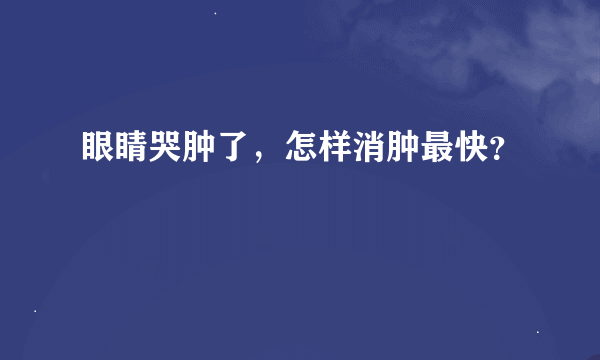 眼睛哭肿了，怎样消肿最快?